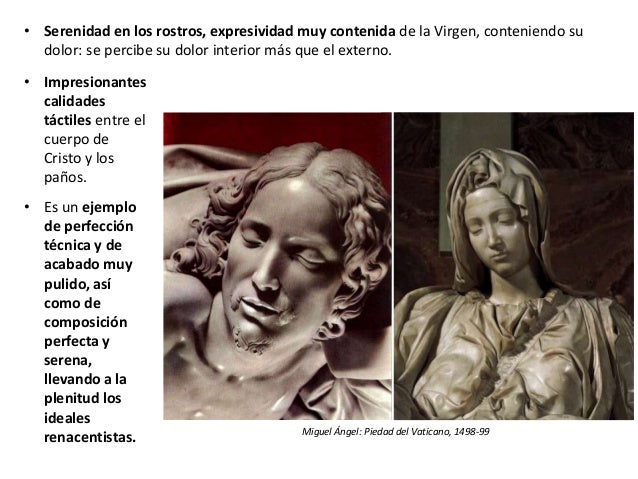 • Serenidad en los rostros, expresividad muy contenida de la Virgen, conteniendo su dolor: se percibe su dolor interior más que el externo.

• Impresionantes calidades táctiles entre el cuerpo de Cristo y los paños.

• Es un ejemplo de perfección técnica y de acabado muy pulido, así como de composición perfecta y serena, llevando a la plenitud los ideales renacentistas.

Miguel Ángel: Piedad del Vaticano, 1498-99